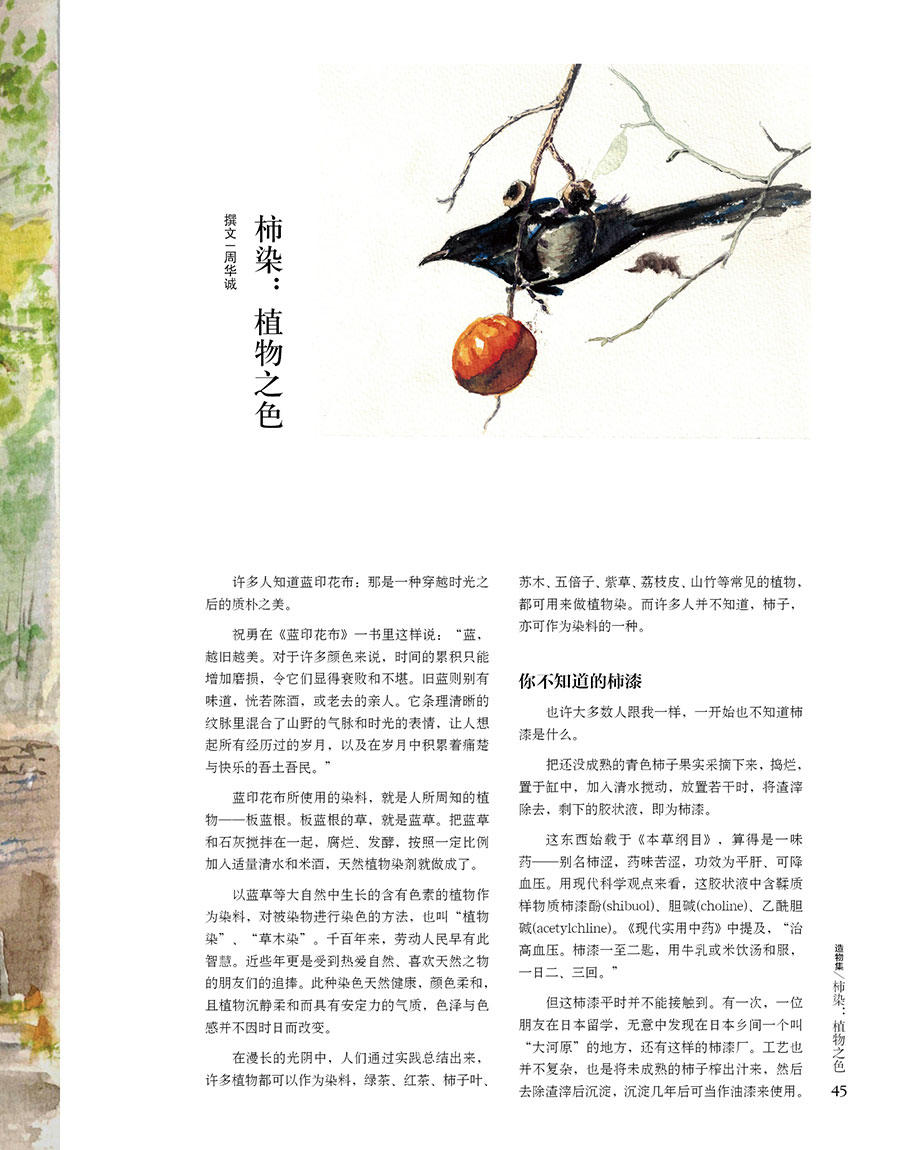 柿染：植物之色

撰文｜周华诚

许多人知道蓝印花布：那是一种穿越时光之后的质朴之美。

祝勇在《蓝印花布》一书里这样说："蓝，越旧越美。对于许多颜色来说，时间的累积只能增加磨损，令它们显得衰败和不堪。旧蓝则别有味道，恍若陈酒，或老去的亲人。它条理清晰的纹脉里混合了山野的气脉和时光的表情，让人想起所有经历过的岁月，以及在岁月中积累着痛楚与快乐的吾土吾民。"

蓝印花布所使用的染料，就是人所周知的植物——板蓝根。板蓝根的草，就是蓝草。把蓝草和石灰搅拌在一起，腐烂、发酵，按照一定比例加入适量清水和米酒，天然植物染剂就做成了。

以蓝草等大自然中生长的含有色素的植物作为染料，对被染物进行染色的方法，也叫"植物染"、"草木染"。千百年来，劳动人民早有此智慧。近些年更是受到热爱自然、喜欢天然之物的朋友们的追捧。此种染色天然健康，颜色柔和，且植物沉静柔和而具有安定力的气质，色泽与色感并不因时日而改变。

在漫长的光阴中，人们通过实践总结出来，许多植物都可以作为染料，绿茶、红茶、柿子叶、苏木、五倍子、紫草、荔枝皮、山竹等常见的植物，都可用来做植物染。而许多人并不知道，柿子，亦可作为染料的一种。

你不知道的柿漆

也许大多数人跟我一样，一开始也不知道柿漆是什么。

把还没成熟的青色柿子果实采摘下来，捣烂，置于缸中，加入清水搅动，放置若干时，将渣滓除去，剩下的胶状液，即为柿漆。

这东西始载于《本草纲目》，算得是一味药——别名柿涩，药味苦涩，功效为平肝、可降血压。用现代科学观点来看，这胶状液中含鞣质样物质柿漆酚(shibuol)、胆碱(choline)、乙酰胆碱(acetylchline)。《现代实用中药》中提及，"治高血压。柿漆一至二匙，用牛乳或米饮汤和服，一日二、三回。"

但这柿漆平时并不能接触到。有一次，一位朋友在日本留学，无意中发现在日本乡间一个叫"大河原"的地方，还有这样的柿漆厂。工艺也并不复杂，也是将未成熟的柿子榨出汁来，然后去除渣滓后沉淀，沉淀几年后可当作油漆来使用。

造物集／柿染：植物之色 45